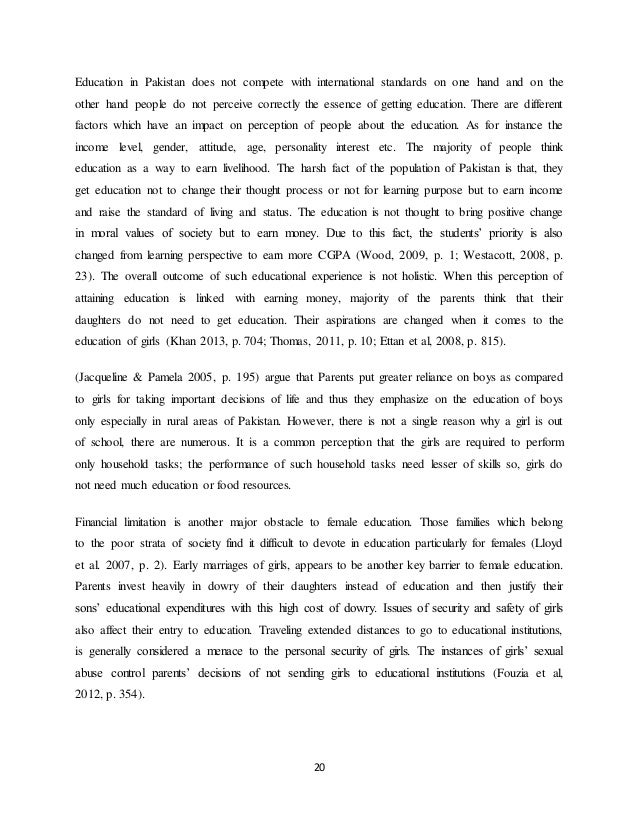 Education in Pakistan does not compete with international standards on one hand and on the other hand people do not perceive correctly the essence of getting education. There are different factors which have an impact on perception of people about the education. As for instance the income level, gender, attitude, age, personality interest etc. The majority of people think education as a way to earn livelihood. The harsh fact of the population of Pakistan is that, they get education not to change their thought process or not for learning purpose but to earn income and raise the standard of living and status. The education is not thought to bring positive change in moral values of society but to earn money. Due to this fact, the students' priority is also changed from learning perspective to earn more CGPA (Wood, 2009, p. 1; Westacott, 2008, p. 23). The overall outcome of such educational experience is not holistic. When this perception of attaining education is linked with earning money, majority of the parents think that their daughters do not need to get education. Their aspirations are changed when it comes to the education of girls (Khan 2013, p. 704; Thomas, 2011, p. 10; Ettan et al, 2008, p. 815).

(Jacqueline & Pamela 2005, p. 195) argue that Parents put greater reliance on boys as compared to girls for taking important decisions of life and thus they emphasize on the education of boys only especially in rural areas of Pakistan. However, there is not a single reason why a girl is out of school, there are numerous. It is a common perception that the girls are required to perform only household tasks; the performance of such household tasks need lesser of skills so, girls do not need much education or food resources.

Financial limitation is another major obstacle to female education. Those families which belong to the poor strata of society find it difficult to devote in education particularly for females (Lloyd et al. 2007, p. 2). Early marriages of girls, appears to be another key barrier to female education. Parents invest heavily in dowry of their daughters instead of education and then justify their sons' educational expenditures with this high cost of dowry. Issues of security and safety of girls also affect their entry to education. Traveling extended distances to go to educational institutions, is generally considered a menace to the personal security of girls. The instances of girls' sexual abuse control parents' decisions of not sending girls to educational institutions (Fouzia et al, 2012, p. 354).

20